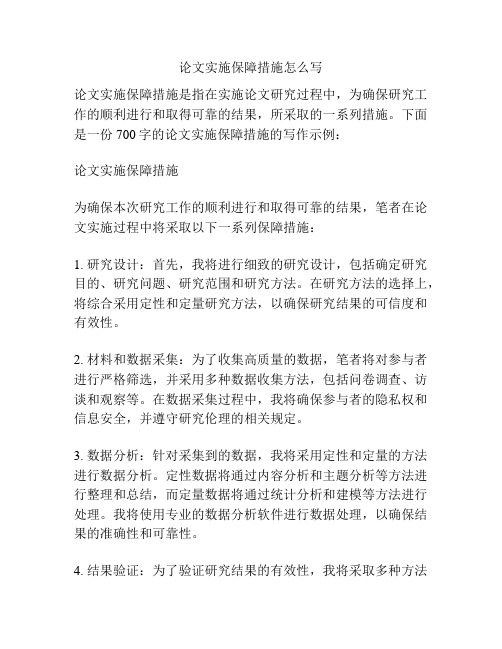 论文实施保障措施怎么写

论文实施保障措施是指在实施论文研究过程中，为确保研究工作的顺利进行和取得可靠的结果，所采取的一系列措施。下面是一份 700 字的论文实施保障措施的写作示例：

论文实施保障措施

为确保本次研究工作的顺利进行和取得可靠的结果，笔者在论文实施过程中将采取以下一系列保障措施：

1. 研究设计：首先，我将进行细致的研究设计，包括确定研究目的、研究问题、研究范围和研究方法。在研究方法的选择上，将综合采用定性和定量研究方法，以确保研究结果的可信度和有效性。

2. 材料和数据采集：为了收集高质量的数据，笔者将对参与者进行严格筛选，并采用多种数据收集方法，包括问卷调查、访谈和观察等。在数据采集过程中，我将确保参与者的隐私权和信息安全，并遵守研究伦理的相关规定。

3. 数据分析：针对采集到的数据，我将采用定性和定量的方法进行数据分析。定性数据将通过内容分析和主题分析等方法进行整理和总结，而定量数据将通过统计分析和建模等方法进行处理。我将使用专业的数据分析软件进行数据处理，以确保结果的准确性和可靠性。

4. 结果验证：为了验证研究结果的有效性，我将采取多种方法